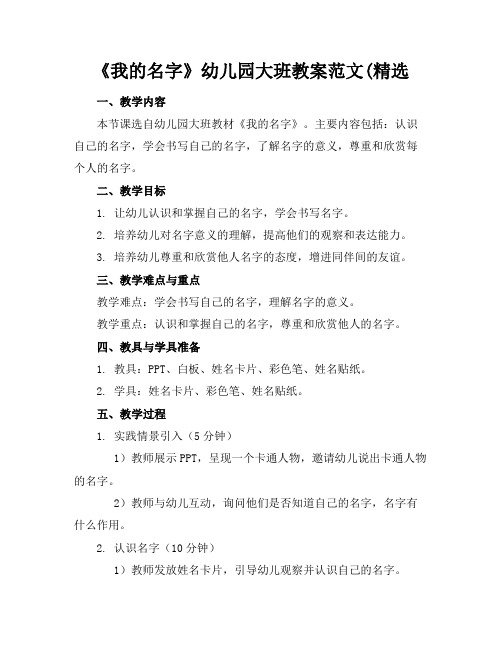 《我的名字》幼儿园大班教案范文(精选

一、教学内容

本节课选自幼儿园大班教材《我的名字》。主要内容包括：认识自己的名字，学会书写自己的名字，了解名字的意义，尊重和欣赏每个人的名字。

二、教学目标

1. 让幼儿认识和掌握自己的名字，学会书写名字。

2. 培养幼儿对名字意义的理解，提高他们的观察和表达能力。

3. 培养幼儿尊重和欣赏他人名字的态度，增进同伴间的友谊。

三、教学难点与重点

教学难点：学会书写自己的名字，理解名字的意义。

教学重点：认识和掌握自己的名字，尊重和欣赏他人的名字。

四、教具与学具准备

1. 教具：PPT、白板、姓名卡片、彩色笔、姓名贴纸。

2. 学具：姓名卡片、彩色笔、姓名贴纸。

五、教学过程

1. 实践情景引入（5 分钟）

1）教师展示 PPT，呈现一个卡通人物，邀请幼儿说出卡通人物的名字。

2）教师与幼儿互动，询问他们是否知道自己的名字，名字有什么作用。

2. 认识名字（10 分钟）

1）教师发放姓名卡片，引导幼儿观察并认识自己的名字。